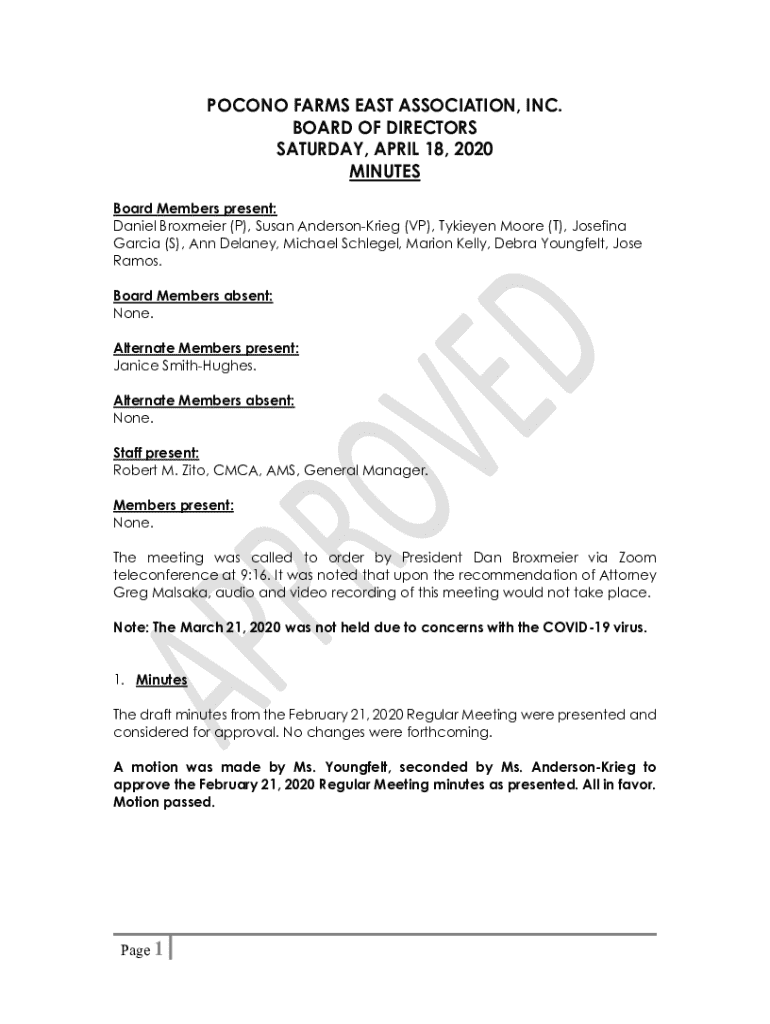 POCONO FARMS EAST ASSOCIATION, INC.
BOARD OF DIRECTORS
SATURDAY, APRIL 18, 2020
MINUTES

Board Members present:
Daniel Broxmeier (P), Susan Anderson-Krieg (VP), Tykieyen Moore (T), Josefina Garcia (S), Ann Delaney, Michael Schlegel, Marion Kelly, Debra Youngfelt, Jose Ramos.

Board Members absent:
None.

Alternate Members present:
Janice Smith-Hughes.

Alternate Members absent:
None.

Staff present:
Robert M. Zito, CMCA, AMS, General Manager.

Members present:
None.

The meeting was called to order by President Dan Broxmeier via Zoom teleconference at 9:16. It was noted that upon the recommendation of Attorney Greg Malsaka, audio and video recording of this meeting would not take place.

Note: The March 21, 2020 was not held due to concerns with the COVID-19 virus.

1. Minutes

The draft minutes from the February 21, 2020 Regular Meeting were presented and considered for approval. No changes were forthcoming.

A motion was made by Ms. Youngfelt, seconded by Ms. Anderson-Krieg to approve the February 21, 2020 Regular Meeting minutes as presented. All in favor. Motion passed.

APPROVED

Page 1